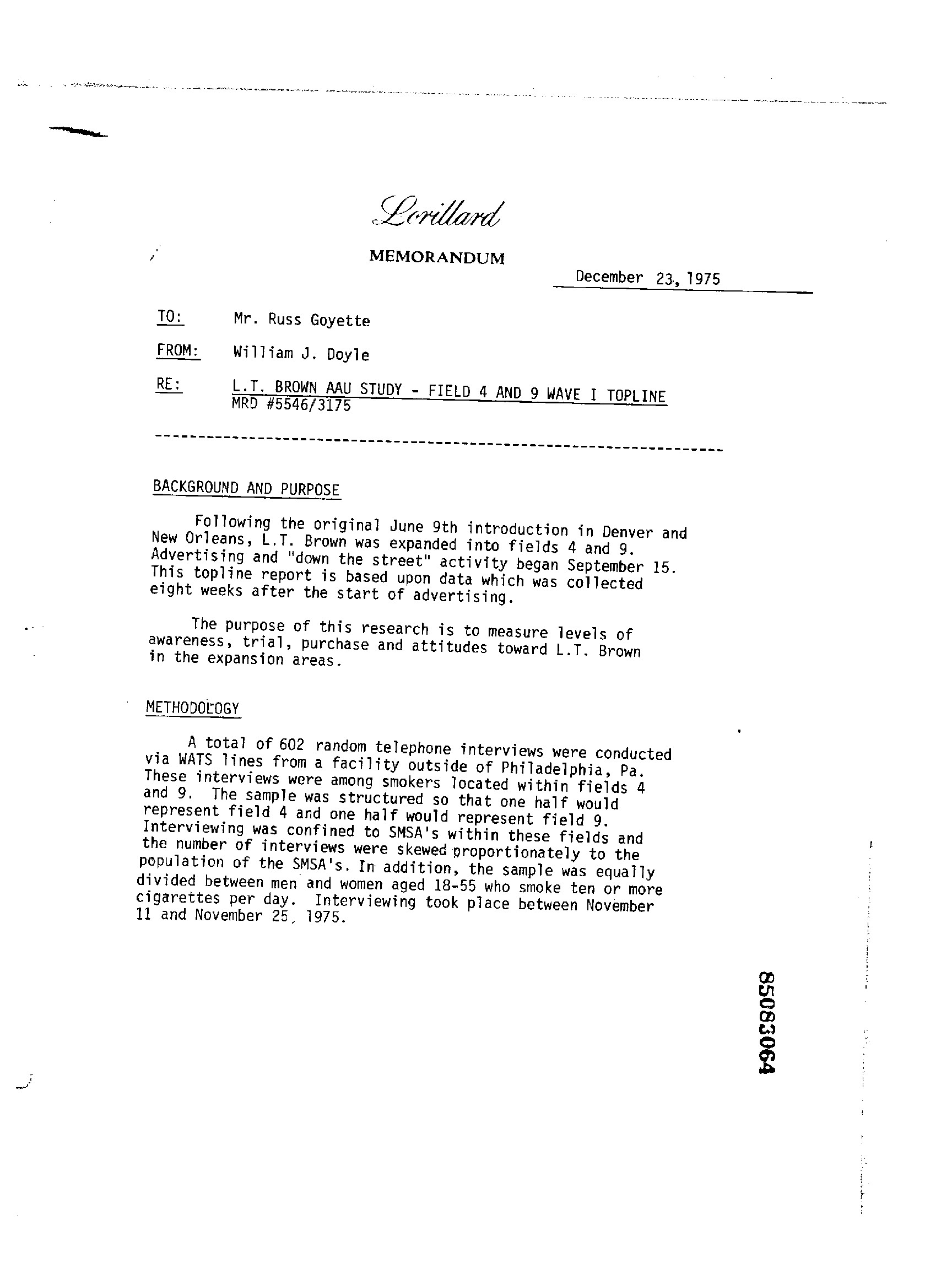 Lorillard

MEMORANDUM

December 23, 1975

TO: Mr. Russ Goyette

FROM: William J. Doyle

RE: L.T. BROWN AAU STUDY - FIELD 4 AND 9 WAVE I TOPLINE MRD #5546/3175

BACKGROUND AND PURPOSE

Following the original June 9th introduction in Denver and New Orleans, L.T. Brown was expanded into fields 4 and 9. Advertising and "down the street" activity began September 15. This topline report is based upon data which was collected eight weeks after the start of advertising.

The purpose of this research is to measure levels of awareness, trial, purchase and attitudes toward L.T. Brown in the expansion areas.

METHODOLOGY

A total of 602 random telephone interviews were conducted via WATS lines from a facility outside of Philadelphia, Pa. These interviews were among smokers located within fields 4 and 9. The sample was structured so that one half would represent field 4 and one half would represent field 9. Interviewing was confined to SMSA's within these fields and the number of interviews were skewed proportionately to the population of the SMSA's. In addition, the sample was equally divided between men and women aged 18-55 who smoke ten or more cigarettes per day. Interviewing took place between November 11 and November 25, 1975.

85083064